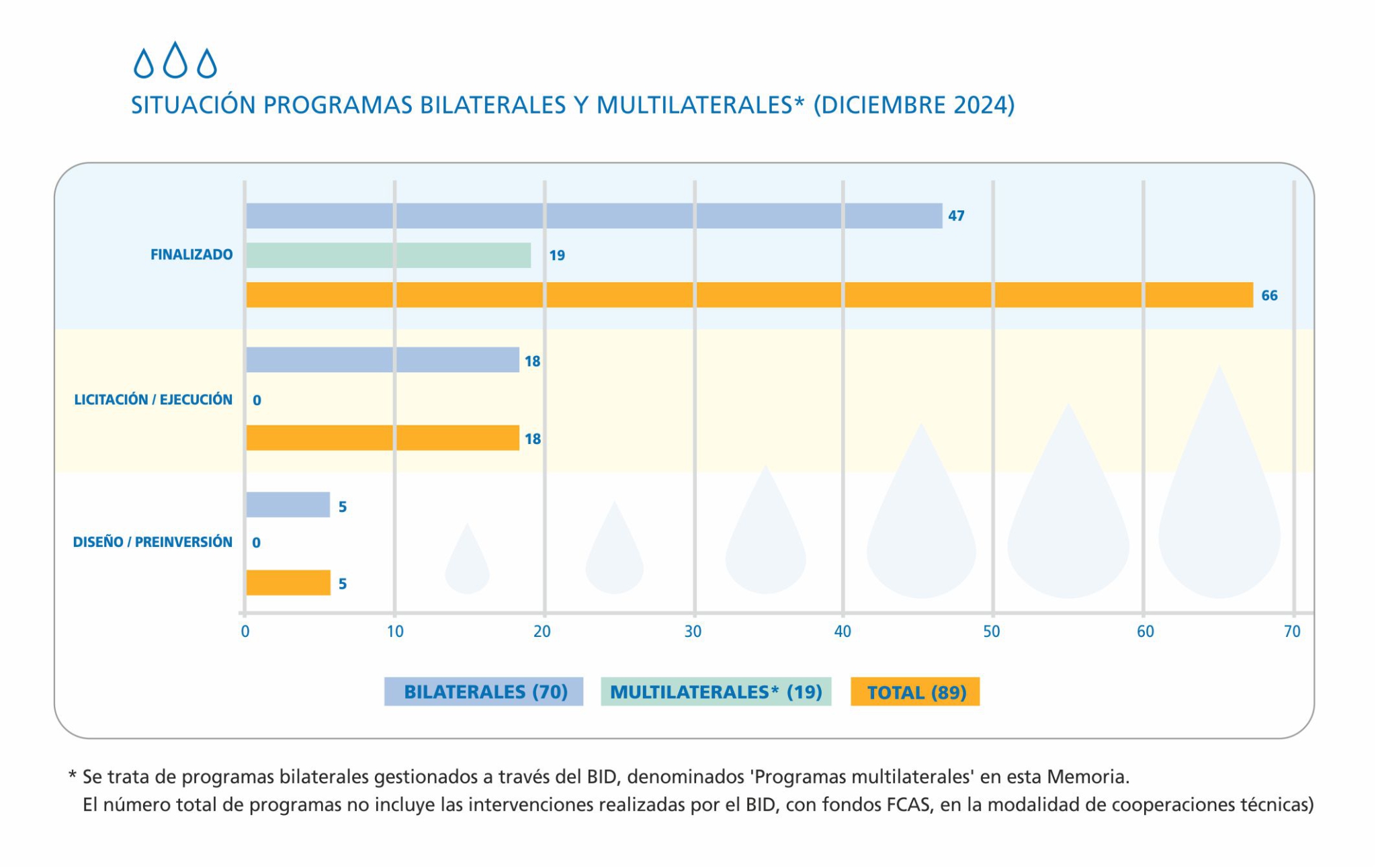 SITUACIÓN PROGRAMAS BILATERALES Y MULTILATERALES* (DICIEMBRE 2024)

FINALIZADO
47
19
66

LICITACIÓN / EJECUCIÓN
18
0
18

DISEÑO / PREINVERSIÓN
5
0
5

0 10 20 30 40 50 60 70

BILATERALES (70) MULTILATERALES* (19) TOTAL (89)

* Se trata de programas bilaterales gestionados a través del BID, denominados 'Programas multilaterales' en esta Memoria.
El número total de programas no incluye las intervenciones realizadas por el BID, con fondos FCAS, en la modalidad de cooperaciones técnicas)